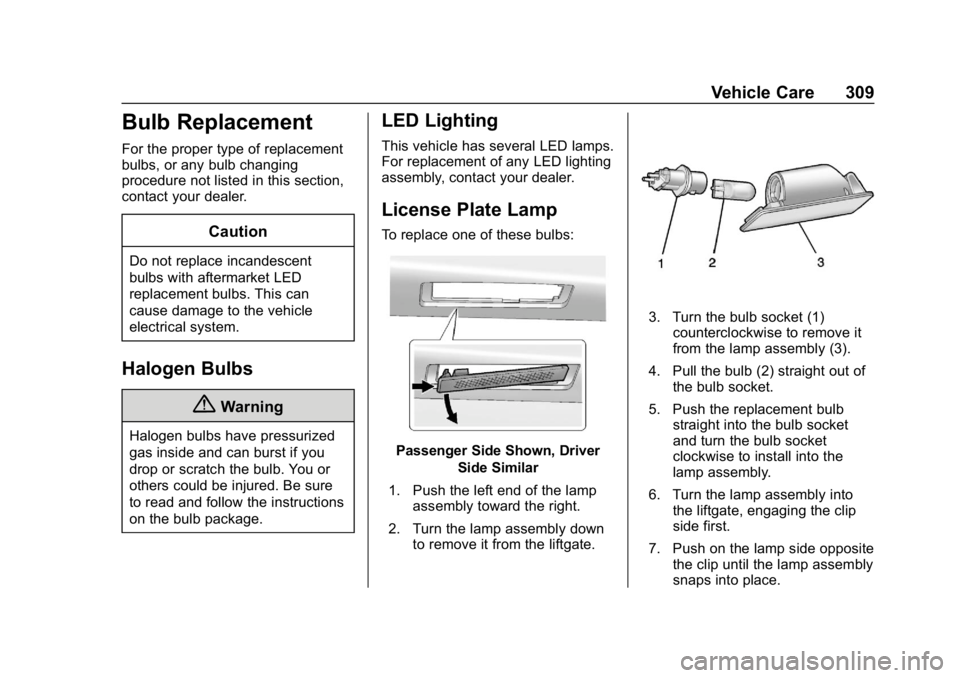 Vehicle Care 309

Bulb Replacement

For the proper type of replacement bulbs, or any bulb changing procedure not listed in this section, contact your dealer.

Caution

Do not replace incandescent bulbs with aftermarket LED replacement bulbs. This can cause damage to the vehicle electrical system.

Halogen Bulbs

Warning

Halogen bulbs have pressurized gas inside and can burst if you drop or scratch the bulb. You or others could be injured. Be sure to read and follow the instructions on the bulb package.

LED Lighting

This vehicle has several LED lamps. For replacement of any LED lighting assembly, contact your dealer.

License Plate Lamp

To replace one of these bulbs:

Passenger Side Shown, Driver Side Similar

1. Push the left end of the lamp assembly toward the right.

2. Turn the lamp assembly down to remove it from the liftgate.

1 2 3

3. Turn the bulb socket (1) counterclockwise to remove it from the lamp assembly (3).

4. Pull the bulb (2) straight out of the bulb socket.

5. Push the replacement bulb straight into the bulb socket and turn the bulb socket clockwise to install into the lamp assembly.

6. Turn the lamp assembly into the liftgate, engaging the clip side first.

7. Push on the lamp side opposite the clip until the lamp assembly snaps into place.

carmanualsonline.info